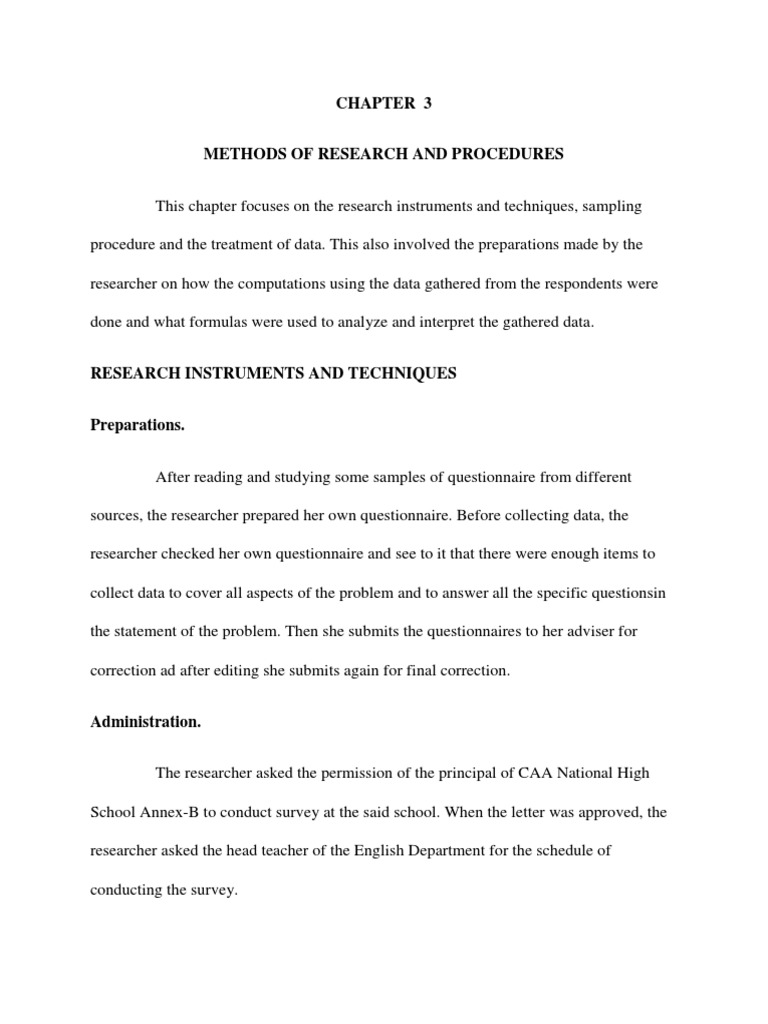 CHAPTER 3

METHODS OF RESEARCH AND PROCEDURES

This chapter focuses on the research instruments and techniques, sampling procedure and the treatment of data. This also involved the preparations made by the researcher on how the computations using the data gathered from the respondents were done and what formulas were used to analyze and interpret the gathered data.

RESEARCH INSTRUMENTS AND TECHNIQUES

Preparations.

After reading and studying some samples of questionnaire from different sources, the researcher prepared her own questionnaire. Before collecting data, the researcher checked her own questionnaire and see to it that there were enough items to collect data to cover all aspects of the problem and to answer all the specific questionsin the statement of the problem. Then she submits the questionnaires to her adviser for correction ad after editing she submits again for final correction.

Administration.

The researcher asked the permission of the principal of CAA National High School Annex-B to conduct survey at the said school. When the letter was approved, the researcher asked the head teacher of the English Department for the schedule of conducting the survey.